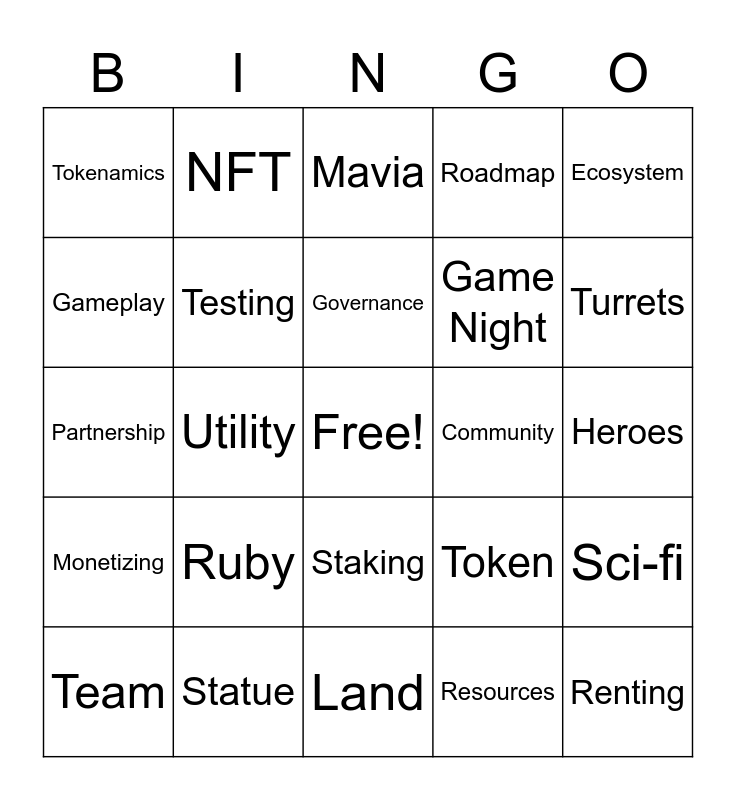 | B | I | N | G | O |
|---|---|---|---|---|
| Tokenamics | NFT | Mavia | Roadmap | Ecosystem |
| Gameplay | Testing | Governance | Game Night | Turrets |
| Partnership | Utility | Free! | Community | Heroes |
| Monetizing | Ruby | Staking | Token | Sci-fi |
| Team | Statue | Land | Resources | Renting |